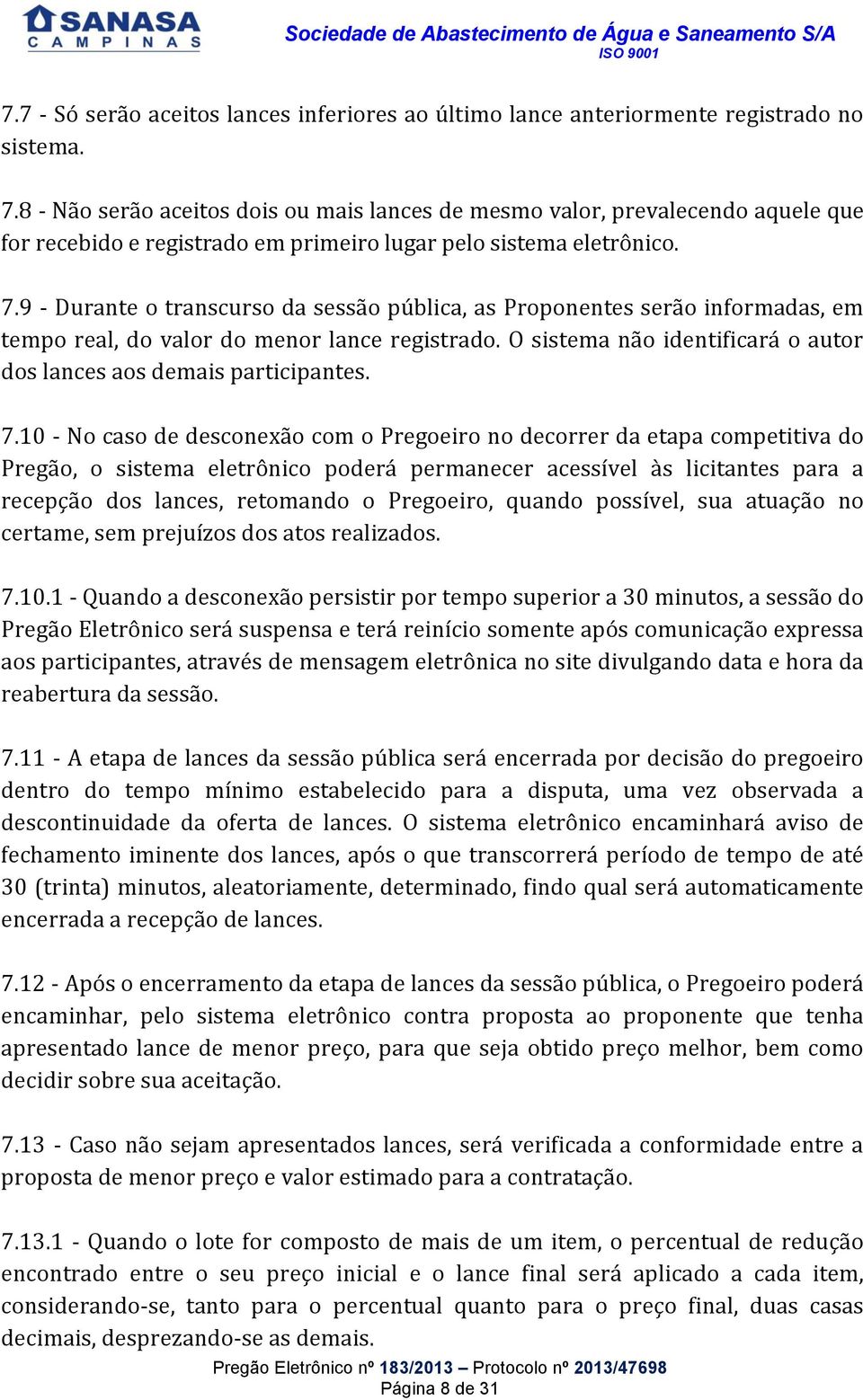 SANASA
CAMPINAS

Sociedade de Abastecimento de Água e Saneamento S/A
ISO 9001

7.7 - Só serão aceitos lances inferiores ao último lance anteriormente registrado no sistema.

7.8 - Não serão aceitos dois ou mais lances de mesmo valor, prevalecendo aquele que for recebido e registrado em primeiro lugar pelo sistema eletrônico.

7.9 - Durante o transcurso da sessão pública, as Proponentes serão informadas, em tempo real, do valor do menor lance registrado. O sistema não identificará o autor dos lances aos demais participantes.

7.10 - No caso de desconexão com o Pregoeiro no decorrer da etapa competitiva do Pregão, o sistema eletrônico poderá permanecer acessível às licitantes para a recepção dos lances, retomando o Pregoeiro, quando possível, sua atuação no certame, sem prejuízos dos atos realizados.

7.10.1 - Quando a desconexão persistir por tempo superior a 30 minutos, a sessão do Pregão Eletrônico será suspensa e terá reinício somente após comunicação expressa aos participantes, através de mensagem eletrônica no site divulgando data e hora da reabertura da sessão.

7.11 - A etapa de lances da sessão pública será encerrada por decisão do pregoeiro dentro do tempo mínimo estabelecido para a disputa, uma vez observada a descontinuidade da oferta de lances. O sistema eletrônico encaminhará aviso de fechamento iminente dos lances, após o que transcorrerá período de tempo de até 30 (trinta) minutos, aleatoriamente, determinado, findo qual será automaticamente encerrada a recepção de lances.

7.12 - Após o encerramento da etapa de lances da sessão pública, o Pregoeiro poderá encaminhar, pelo sistema eletrônico contra proposta ao proponente que tenha apresentado lance de menor preço, para que seja obtido preço melhor, bem como decidir sobre sua aceitação.

7.13 - Caso não sejam apresentados lances, será verificada a conformidade entre a proposta de menor preço e valor estimado para a contratação.

7.13.1 - Quando o lote for composto de mais de um item, o percentual de redução encontrado entre o seu preço inicial e o lance final será aplicado a cada item, considerando-se, tanto para o percentual quanto para o preço final, duas casas decimais, desprezando-se as demais.

Pregão Eletrônico nº 183/2013 – Protocolo nº 2013/47698
Página 8 de 31